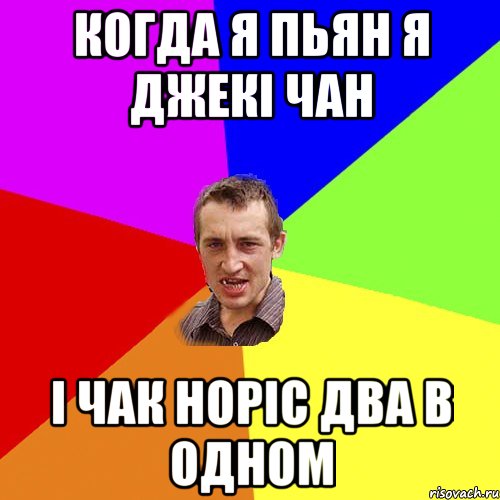 КОГДА Я ПЬЯН Я ДЖЕКІ ЧАН

І ЧАК НОРІС ДВА В ОДНОМ

risovach.ru